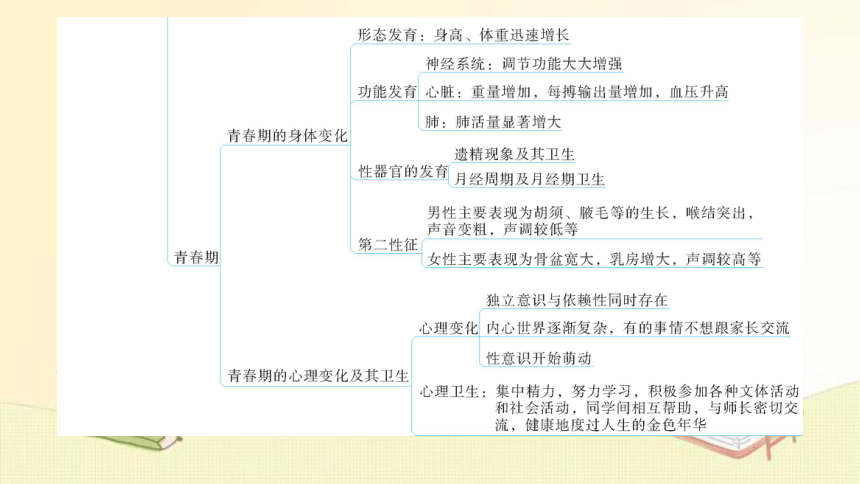 青春期

青春期的身体变化

形态发育：身高、体重迅速增长

功能发育

神经系统：调节功能大大增强

心脏：重量增加，每搏输出量增加，血压升高

肺：肺活量显著增大

性器官的发育

遗精现象及其卫生

月经周期及月经期卫生

第二性征

男性主要表现为胡须、腋毛等的生长，喉结突出，声音变粗，声调较低等

女性主要表现为骨盆宽大，乳房增大，声调较高等

青春期的心理变化及其卫生

心理变化

独立意识与依赖性同时存在

内心世界逐渐复杂，有的事情不想跟家长交流

性意识开始萌动

心理卫生：集中精力，努力学习，积极参加各种文体活动和社会活动，同学间相互帮助，与师长密切交流，健康地度过人生的金色年华